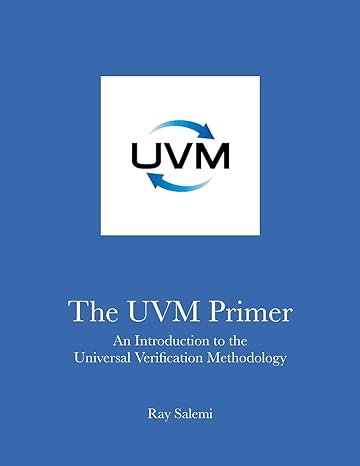 UVM

The UVM Primer

An Introduction to the Universal Verification Methodology

Ray Salemi